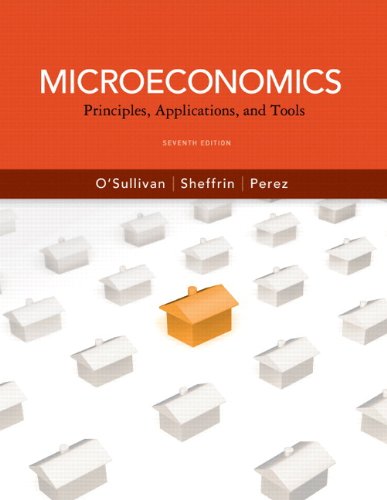 MICROECONOMICS
Principles, Applications, and Tools

SEVENTH EDITION

O'Sullivan | Sheffrin | Perez